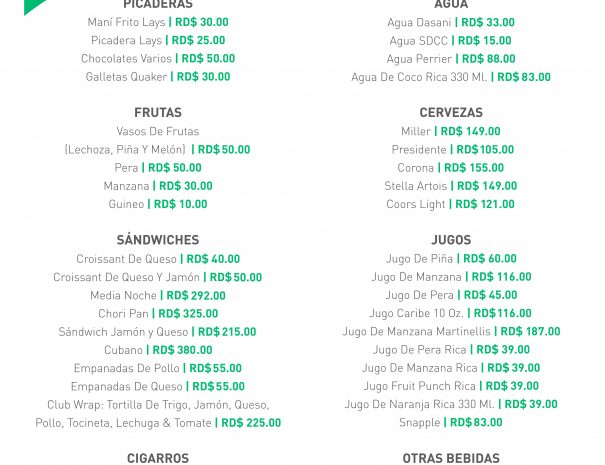 PICADERAS
Maní Frito Lays | RD$ 30.00
Picadera Lays | RD$ 25.00
Chocolates Varios | RD$ 50.00
Galletas Quaker | RD$ 30.00

FRUTAS
Vasos De Frutas
(Lechoza, Piña Y Melón) | RD$ 50.00
Pera | RD$ 50.00
Manzana | RD$ 30.00
Guineo | RD$ 10.00

SÁNDWICHES
Croissant De Queso | RD$ 40.00
Croissant De Queso Y Jamón | RD$ 50.00
Media Noche | RD$ 292.00
Chori Pan | RD$ 325.00
Sándwich Jamón y Queso | RD$ 215.00
Cubano | RD$ 380.00
Empanadas De Pollo | RD$ 55.00
Empanadas De Queso | RD$ 55.00
Club Wrap: Tortilla De Trigo, Jamón, Queso, Pollo, Tocineta, Lechuga & Tomate | RD$ 225.00

CIGARROS

AGUA
Agua Dasani | RD$ 33.00
Agua SDCC | RD$ 15.00
Agua Perrier | RD$ 88.00
Agua De Coco Rica 330 Ml. | RD$ 83.00

CERVEZAS
Miller | RD$ 149.00
Presidente | RD$ 105.00
Corona | RD$ 155.00
Stella Artois | RD$ 149.00
Coors Light | RD$ 121.00

JUGOS
Jugo De Piña | RD$ 60.00
Jugo De Manzana | RD$ 116.00
Jugo De Pera | RD$ 45.00
Jugo Caribe 10 Oz. | RD$ 116.00
Jugo De Manzana Martinellis | RD$ 187.00
Jugo De Pera Rica | RD$ 39.00
Jugo De Manzana Rica | RD$ 39.00
Jugo Fruit Punch Rica | RD$ 39.00
Jugo De Naranja Rica 330 Ml. | RD$ 39.00
Snapple | RD$ 83.00

OTRAS BEBIDAS